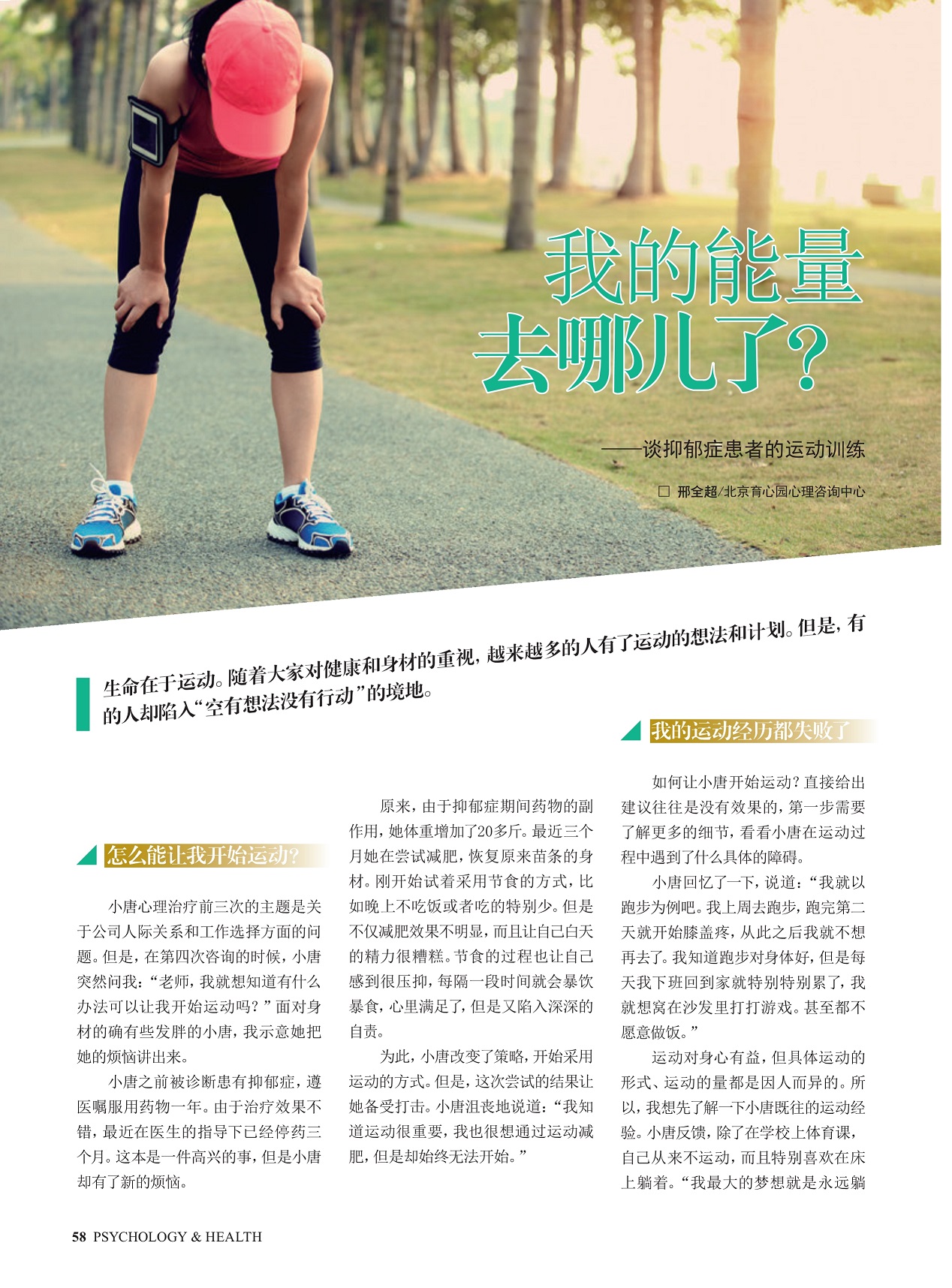 我的能量去哪儿了？

——谈抑郁症患者的运动训练

□ 邢全超/北京育心园心理咨询中心

生命在于运动。随着大家对健康和身材的重视，越来越多的人有了运动的想法和计划。但是，有的人却陷入“空有想法没有行动”的境地。

怎么能让我开始运动？

小唐心理治疗前三次的主题是关于公司人际关系和工作选择方面的问题。但是，在第四次咨询的时候，小唐突然问我：“老师，我就想知道有什么办法可以让我开始运动吗？”面对身材的确有些发胖的小唐，我示意她把她的烦恼讲出来。

小唐之前被诊断患有抑郁症，遵医嘱服用药物一年。由于治疗效果不错，最近在医生的指导下已经停药三个月。这本是一件高兴的事，但是小唐却有了新的烦恼。

原来，由于抑郁症期间药物的副作用，她体重增加了20多斤。最近三个月她在尝试减肥，恢复原来苗条的身材。刚开始试着采用节食的方式，比如晚上不吃饭或者吃的特别少。但是不仅减肥效果不明显，而且让自己白天的精力很糟糕。节食的过程也让自己感到很压抑，每隔一段时间就会暴饮暴食，心里满足了，但是又陷入深深的自责。

为此，小唐改变了策略，开始采用运动的方式。但是，这次尝试的结果让她备受打击。小唐沮丧地说道：“我知道运动很重要，我也很想通过运动减肥，但是却始终无法开始。”

我的运动经历都失败了

如何让小唐开始运动？直接给出建议往往是没有效果的，第一步需要了解更多的细节，看看小唐在运动过程中遇到了什么具体的障碍。

小唐回忆了一下，说道：“我就以跑步为例吧。我上周去跑步，跑完第二天就开始膝盖疼，从此之后我就不想再去了。我知道跑步对身体好，但是每天我下班回到家就特别特别累了，我就想窝在沙发里打打游戏。甚至都不愿意做饭。”

运动对身心有益，但具体运动的形式、运动的量都是因人而异的。所以，我想先了解一下小唐既往的运动经验。小唐反馈，除了在学校上体育课，自己从来不运动，而且特别喜欢在床上躺着。“我最大的梦想就是永远躺

58 PSYCHOLOGY & HEALTH